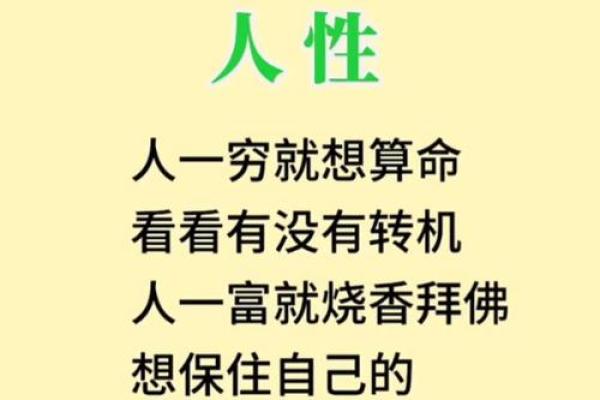 人性

人一穷就想算命
看看有没有转机
人一富就烧香拜佛
想保住自己的